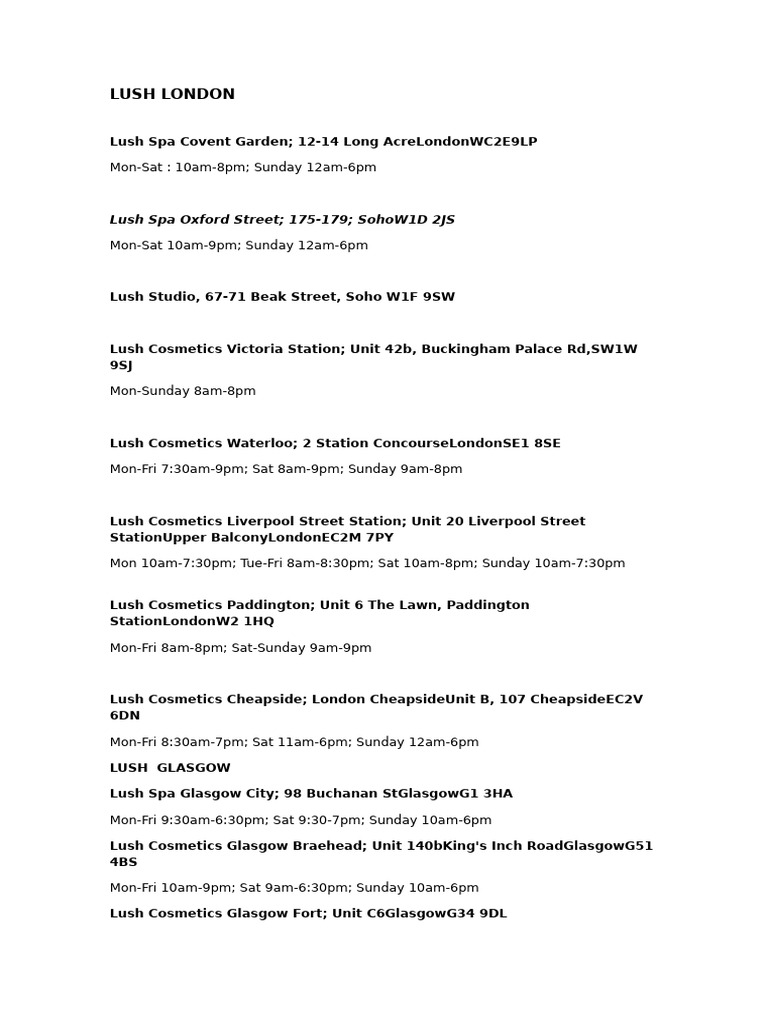 LUSH LONDON

Lush Spa Covent Garden; 12-14 Long AcreLondonWC2E9LP

Mon-Sat : 10am-8pm; Sunday 12am-6pm

Lush Spa Oxford Street; 175-179; SohoW1D 2JS

Mon-Sat 10am-9pm; Sunday 12am-6pm

Lush Studio, 67-71 Beak Street, Soho W1F 9SW

Lush Cosmetics Victoria Station; Unit 42b, Buckingham Palace Rd,SW1W 9SJ

Mon-Sunday 8am-8pm

Lush Cosmetics Waterloo; 2 Station ConcourseLondonSE1 8SE

Mon-Fri 7:30am-9pm; Sat 8am-9pm; Sunday 9am-8pm

Lush Cosmetics Liverpool Street Station; Unit 20 Liverpool Street StationUpper BalconyLondonEC2M 7PY

Mon 10am-7:30pm; Tue-Fri 8am-8:30pm; Sat 10am-8pm; Sunday 10am-7:30pm

Lush Cosmetics Paddington; Unit 6 The Lawn, Paddington StationLondonW2 1HQ

Mon-Fri 8am-8pm; Sat-Sunday 9am-9pm

Lush Cosmetics Cheapside; London CheapsideUnit B, 107 CheapsideEC2V 6DN

Mon-Fri 8:30am-7pm; Sat 11am-6pm; Sunday 12am-6pm

LUSH GLASGOW

Lush Spa Glasgow City; 98 Buchanan StGlasgowG1 3HA

Mon-Fri 9:30am-6:30pm; Sat 9:30-7pm; Sunday 10am-6pm

Lush Cosmetics Glasgow Braehead; Unit 140bKing's Inch RoadGlasgowG51 4BS

Mon-Fri 10am-9pm; Sat 9am-6:30pm; Sunday 10am-6pm

Lush Cosmetics Glasgow Fort; Unit C6GlasgowG34 9DL